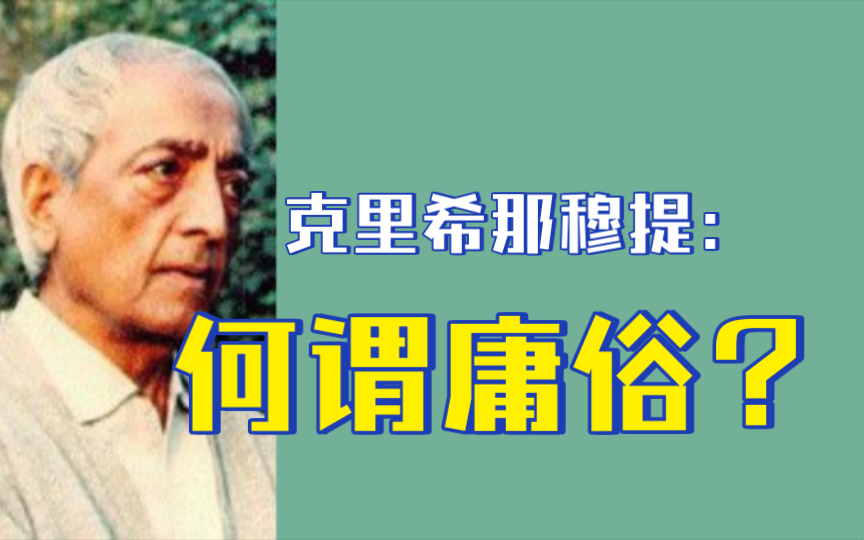 克里希那穆提：

何谓庸俗？